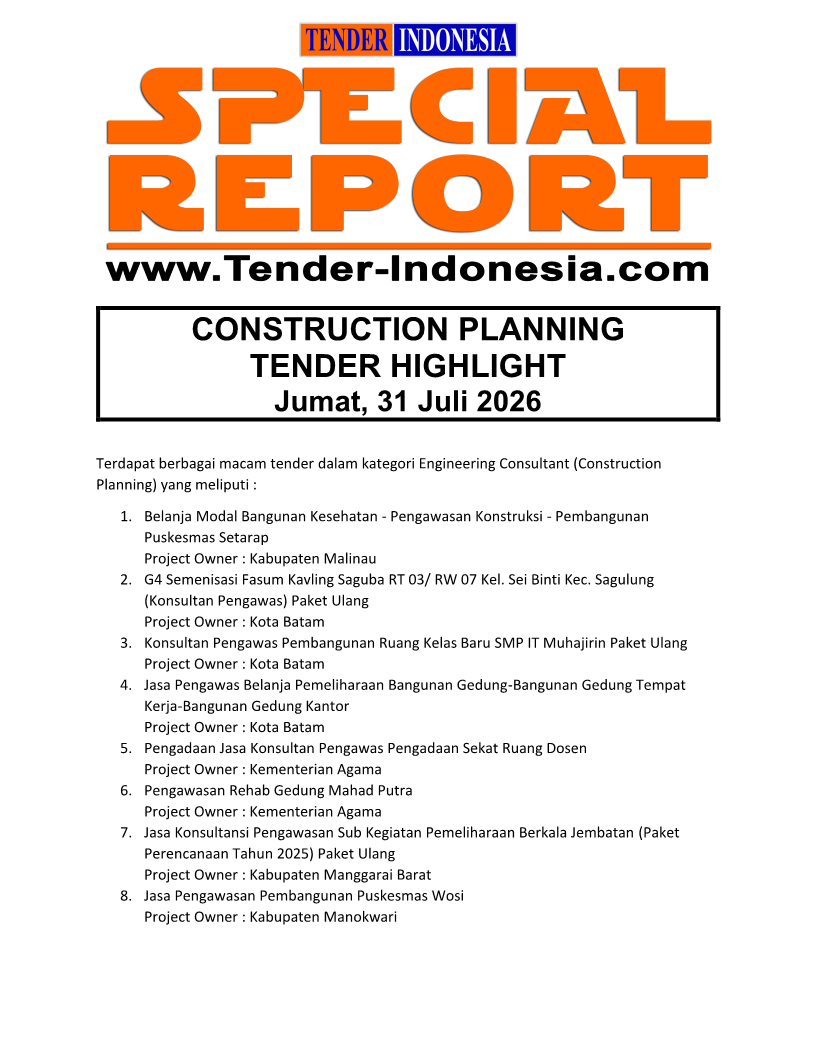 TENDER INDONESIA

SPECIAL REPORT

www.Tender-Indonesia.com

CONSTRUCTION PLANNING
TENDER HIGHLIGHT
Jumat, 31 Juli 2026

Terdapat berbagai macam tender dalam kategori Engineering Consultant (Construction Planning) yang meliputi :

1. Belanja Modal Bangunan Kesehatan - Pengawasan Konstruksi - Pembangunan Puskesmas Setarap
Project Owner : Kabupaten Malinau
2. G4 Semenisasi Fasum Kavling Saguba RT 03/ RW 07 Kel. Sei Binti Kec. Sagulung (Konsultan Pengawas) Paket Ulang
Project Owner : Kota Batam
3. Konsultan Pengawas Pembangunan Ruang Kelas Baru SMP IT Muhajirin Paket Ulang
Project Owner : Kota Batam
4. Jasa Pengawas Belanja Pemeliharaan Bangunan Gedung-Bangunan Gedung Tempat Kerja-Bangunan Gedung Kantor
Project Owner : Kota Batam
5. Pengadaan Jasa Konsultan Pengawas Pengadaan Sekat Ruang Dosen
Project Owner : Kementerian Agama
6. Pengawasan Rehab Gedung Mahad Putra
Project Owner : Kementerian Agama
7. Jasa Konsultansi Pengawasan Sub Kegiatan Pemeliharaan Berkala Jembatan (Paket Perencanaan Tahun 2025) Paket Ulang
Project Owner : Kabupaten Manggarai Barat
8. Jasa Pengawasan Pembangunan Puskesmas Wosi
Project Owner : Kabupaten Manokwari